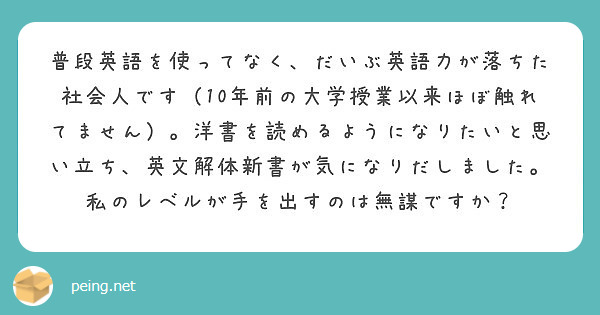 普段英語を使ってなく、だいぶ英語力が落ちた社会人です（10年前の大学授業以来ほぼ触れてません）。洋書を読めるようになりたいと思い立ち、英文解体新書が気になりだしました。私のレベルが手を出すのは無謀ですか？

peing.net